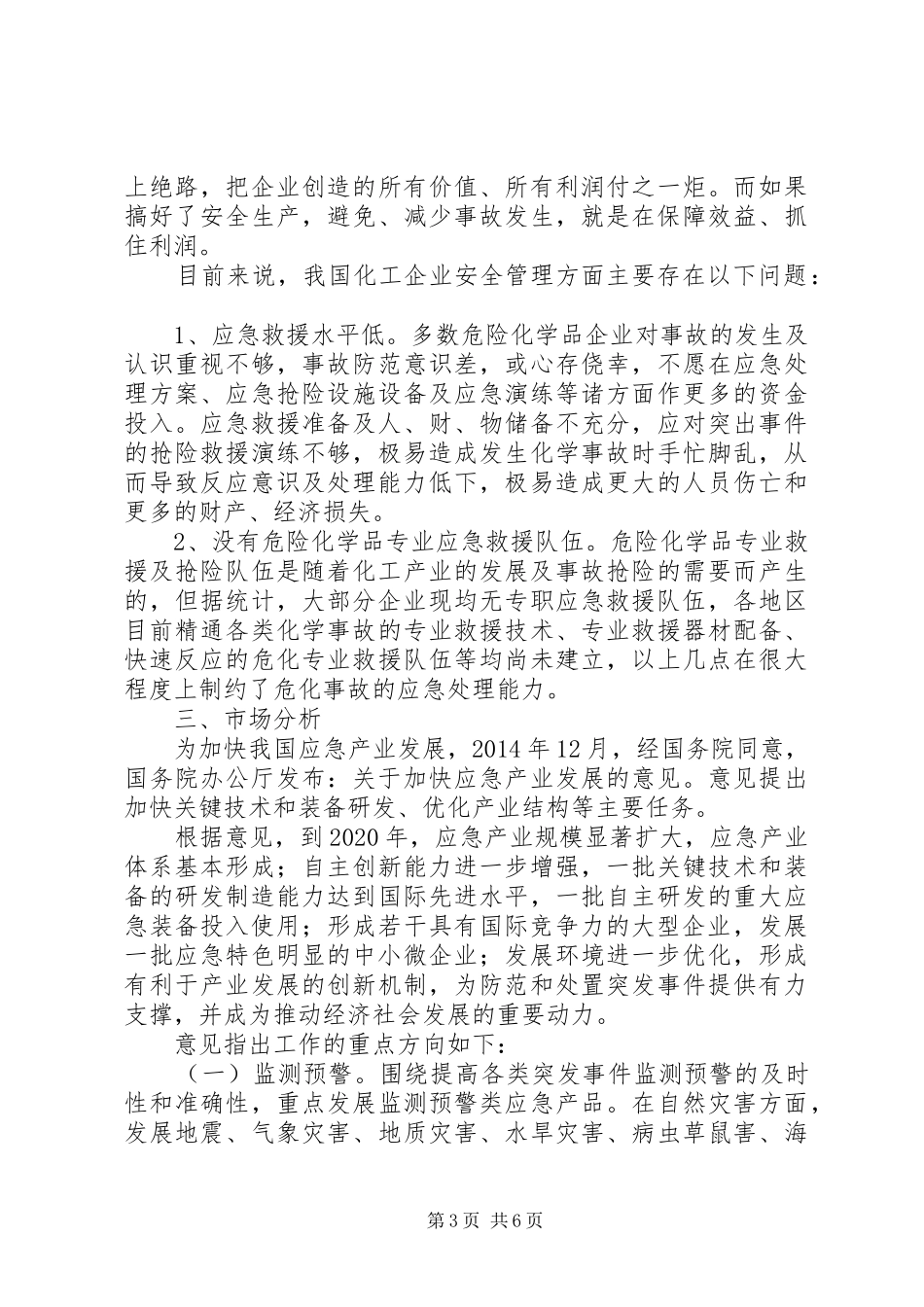 上绝路，把企业创造的所有价值、所有利润付之一炬。而如果搞好了安全生产，避免、减少事故发生，就是在保障效益、抓住利润。

目前来说，我国化工企业安全管理方面主要存在以下问题：

1、应急救援水平低。多数危险化学品企业对事故的发生及认识重视不够，事故防范意识差，或心存侥幸，不愿在应急处理方案、应急抢险设施设备及应急演练等诸方面作更多的资金投入。应急救援准备及人、财、物储备不充分，应对突出事件的抢险救援演练不够，极易造成发生化学事故时手忙脚乱，从而导致反应意识及处理能力低下，极易造成更大的人员伤亡和更多的财产、经济损失。

2、没有危险化学品专业应急救援队伍。危险化学品专业救援及抢险队伍是随着化工产业的发展及事故抢险的需要而产生的，但据统计，大部分企业现均无专职应急救援队伍，各地区目前精通各类化学事故的专业救援技术、专业救援器材配备、快速反应的危化专业救援队伍等均尚未建立，以上几点在很大程度上制约了危化事故的应急处理能力。

三、市场分析

为加快我国应急产业发展，2014年12月，经国务院同意，国务院办公厅发布：关于加快应急产业发展的意见。意见提出加快关键技术和装备研发、优化产业结构等主要任务。

根据意见，到2020年，应急产业规模显著扩大，应急产业体系基本形成；自主创新能力进一步增强，一批关键技术和装备的研发制造能力达到国际先进水平，一批自主研发的重大应急装备投入使用；形成若干具有国际竞争力的大型企业，发展一批应急特色明显的中小微企业；发展环境进一步优化，形成有利于产业发展的创新机制，为防范和处置突发事件提供有力支撑，并成为推动经济社会发展的重要动力。

意见指出工作的重点方向如下：

（一）监测预警。围绕提高各类突发事件监测预警的及时性和准确性，重点发展监测预警类应急产品。在自然灾害方面，发展地震、气象灾害、地质灾害、水旱灾害、病虫草鼠害、海

第3页 共6页